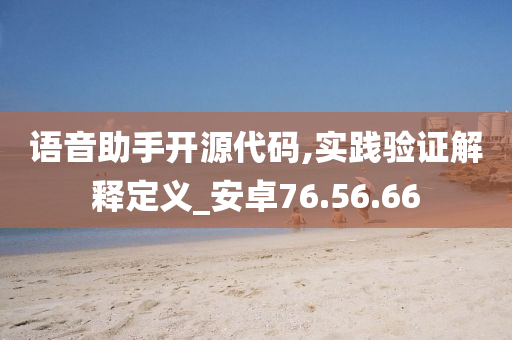 语音助手开源代码,实践验证解释定义_安卓76.56.66